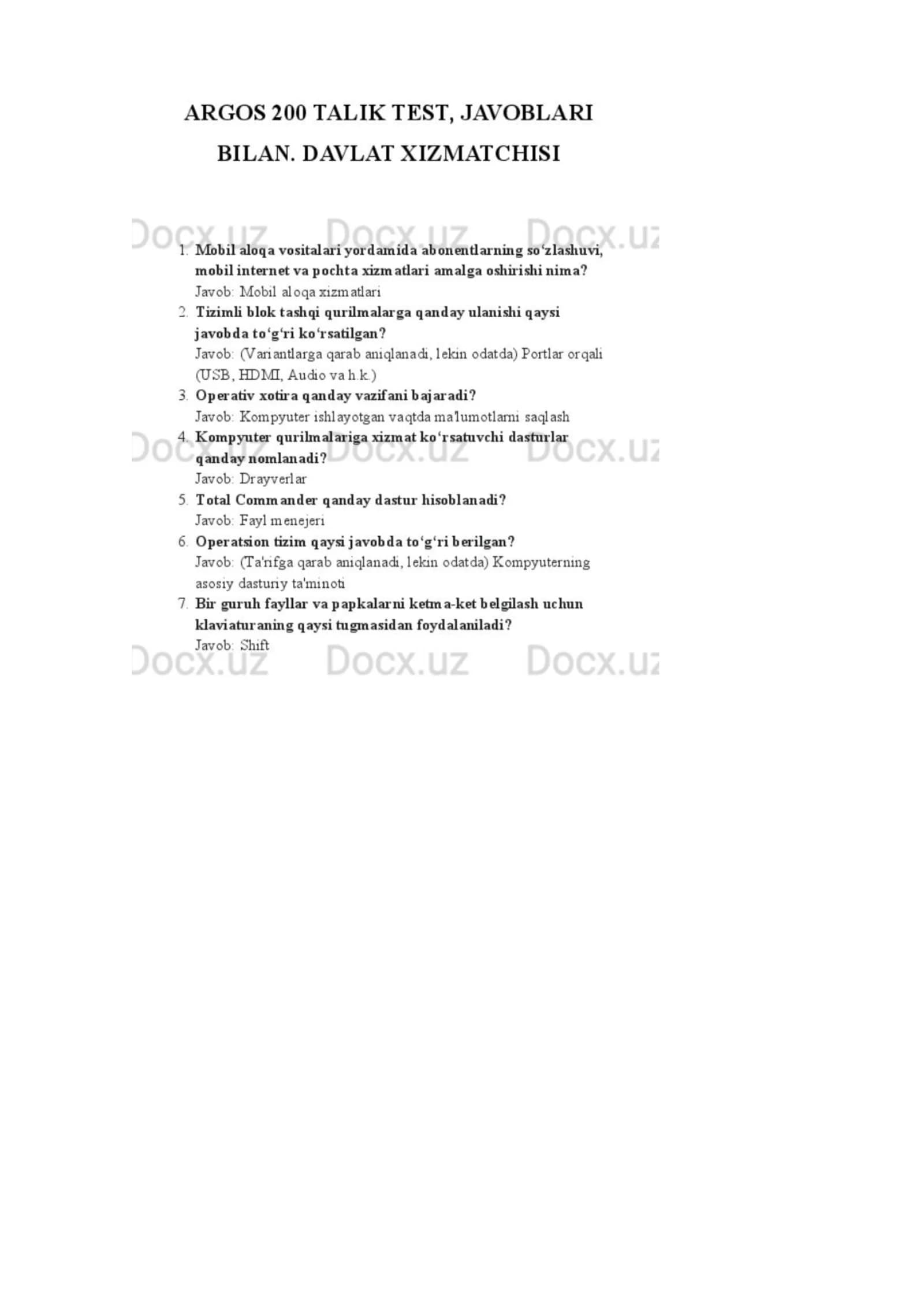 ARGOS 200 TALIK TEST, JAVOBLARI BILAN. DAVLAT XIZMATCHISI

1. Mobil aloqa vositalari yordamida abonentlarning so'zlashuvi, mobil internet va pochta xizmatlari amalga oshirishi nima?
Javob: Mobil aloqa xizmatlari
2. Tizimli blok tashqi qurilmalarga qanday ulanishi qaysi javobda to'g'ri ko'rsatilgan?
Javob: (Variantlarga qarab aniqlanadi, lekin odatda) Portlar orqali (USB, HDMI, Audio va h.k.)
3. Operativ xotira qanday vazifani bajaradi?
Javob: Kompyuter ishlayotgan vaqtda ma'lumotlarni saqlash
4. Kompyuter qurilmalariga xizmat ko'rsatuvchi dasturlar qanday nomlanadi?
Javob: Drayverlar
5. Total Commander qanday dastur hisoblanadi?
Javob: Fayl menejeri
6. Operatsion tizim qaysi javobda to'g'ri berilgan?
Javob: (Ta'rifga qarab aniqlanadi, lekin odatda) Kompyuterning asosiy dasturiy ta'minoti
7. Bir guruh fayllar va papkalarni ketma-ket belgilash uchun klaviaturaning qaysi tugmasidan foydalaniladi?
Javob: Shift

Docx.uz